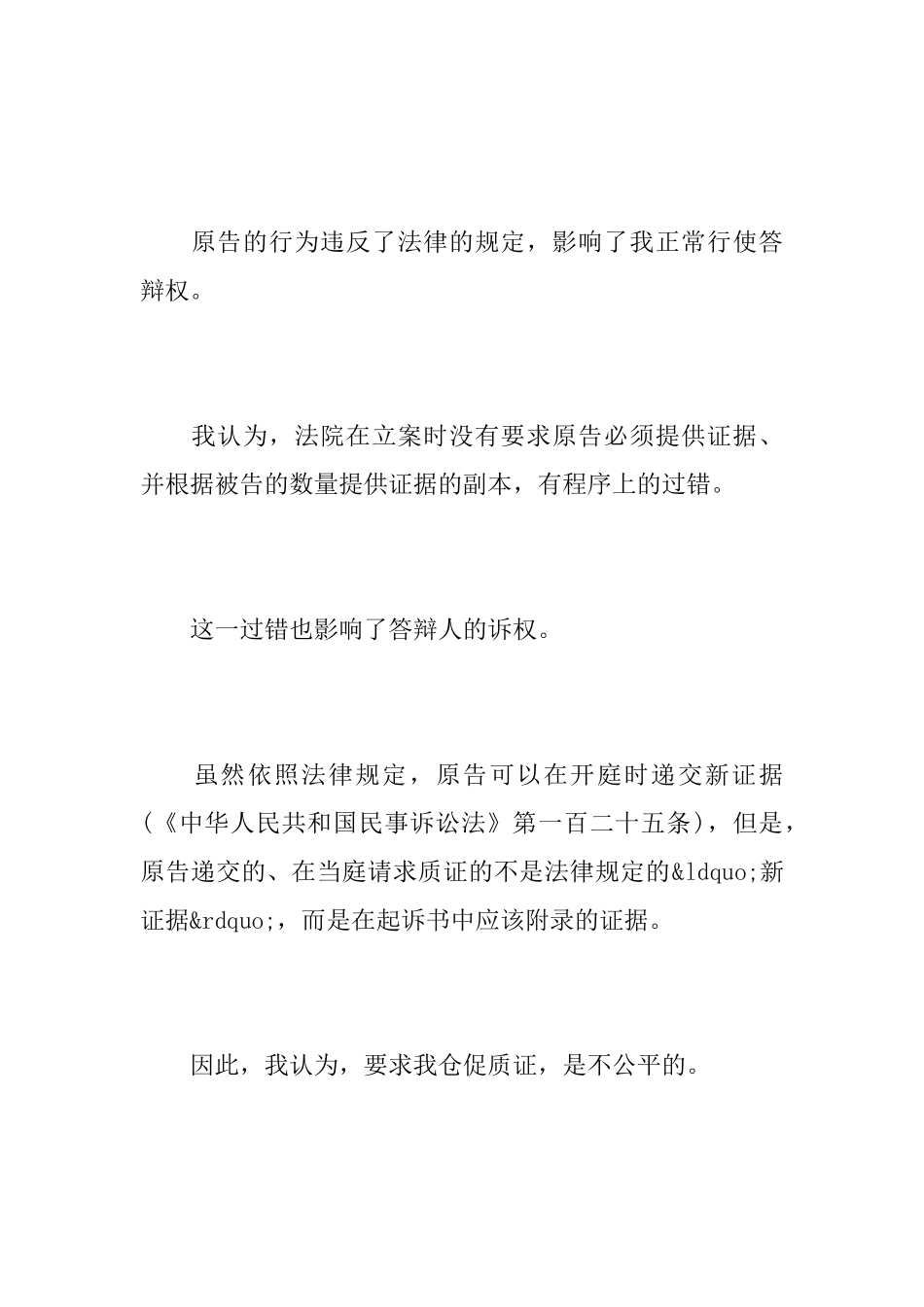 原告的行为违反了法律的规定，影响了我正常行使答辩权。

我认为，法院在立案时没有要求原告必须提供证据、并根据被告的数量提供证据的副本，有程序上的过错。

这一过错也影响了答辩人的诉权。

虽然依照法律规定，原告可以在开庭时递交新证据(《中华人民共和国民事诉讼法》第一百二十五条)，但是，原告递交的、在当庭请求质证的不是法律规定的&ldquo;新证据&rdquo;，而是在起诉书中应该附录的证据。

因此，我认为，要求我仓促质证，是不公平的。